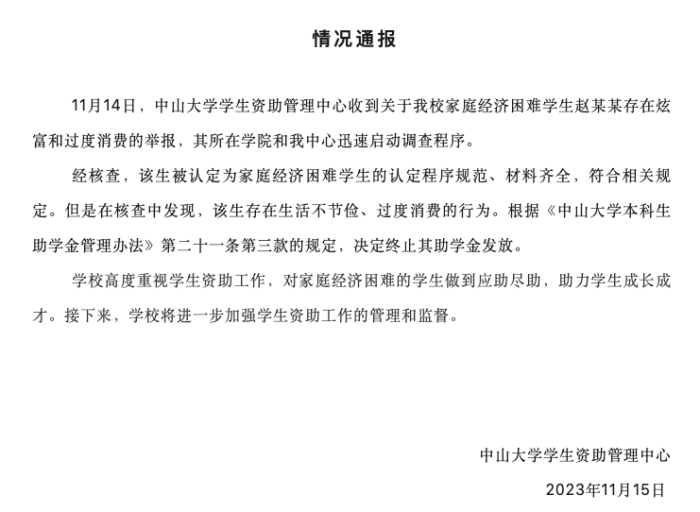 情况通报

11月14日，中山大学学生资助管理中心收到关于我校家庭经济困难学生赵某某存在炫富和过度消费的举报，其所在学院和我中心迅速启动调查程序。

经核查，该生被认定为家庭经济困难学生的认定程序规范、材料齐全，符合相关规定。但是在核查中发现，该生存在生活不节俭、过度消费的行为。根据《中山大学本科生助学金管理办法》第二十一条第三款的规定，决定终止其助学金发放。

学校高度重视学生资助工作，对家庭经济困难的学生做到应助尽助，助力学生成长成才。接下来，学校将进一步加强学生资助工作的管理和监督。

中山大学学生资助管理中心

2023年11月15日